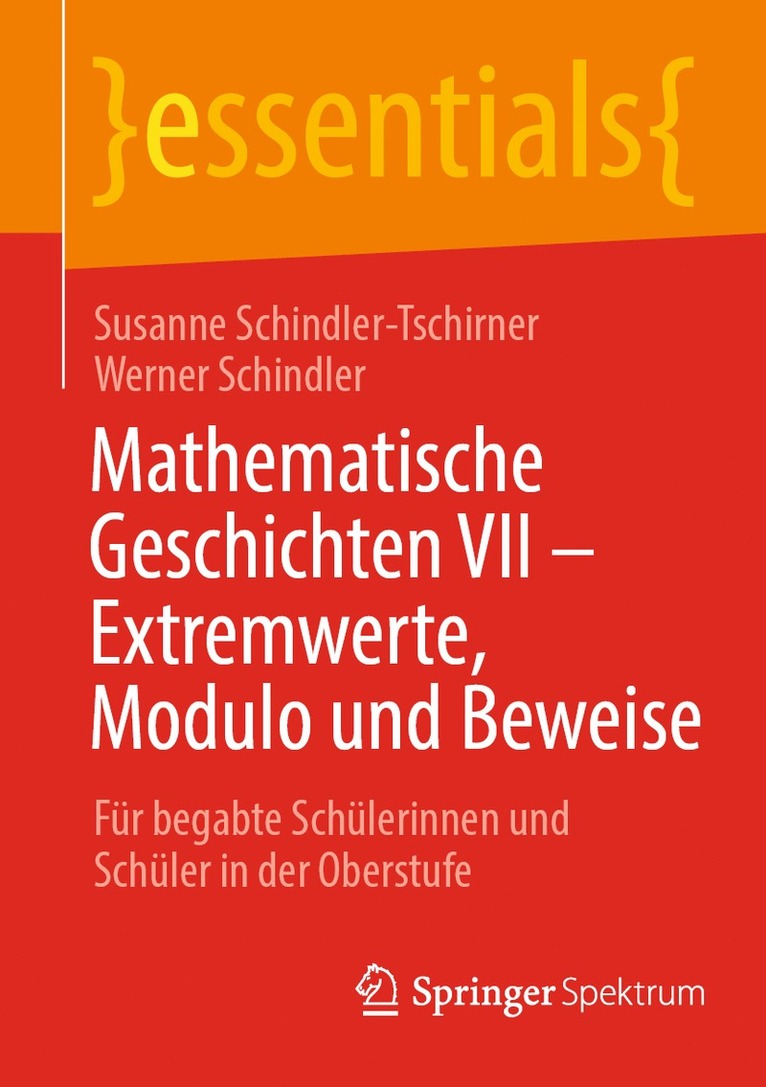 }essentials{

Susanne Schindler-Tschirner
Werner Schindler

Mathematische Geschichten VII – Extremwerte, Modulo und Beweise

Für begabte Schülerinnen und Schüler in der Oberstufe

Springer Spektrum